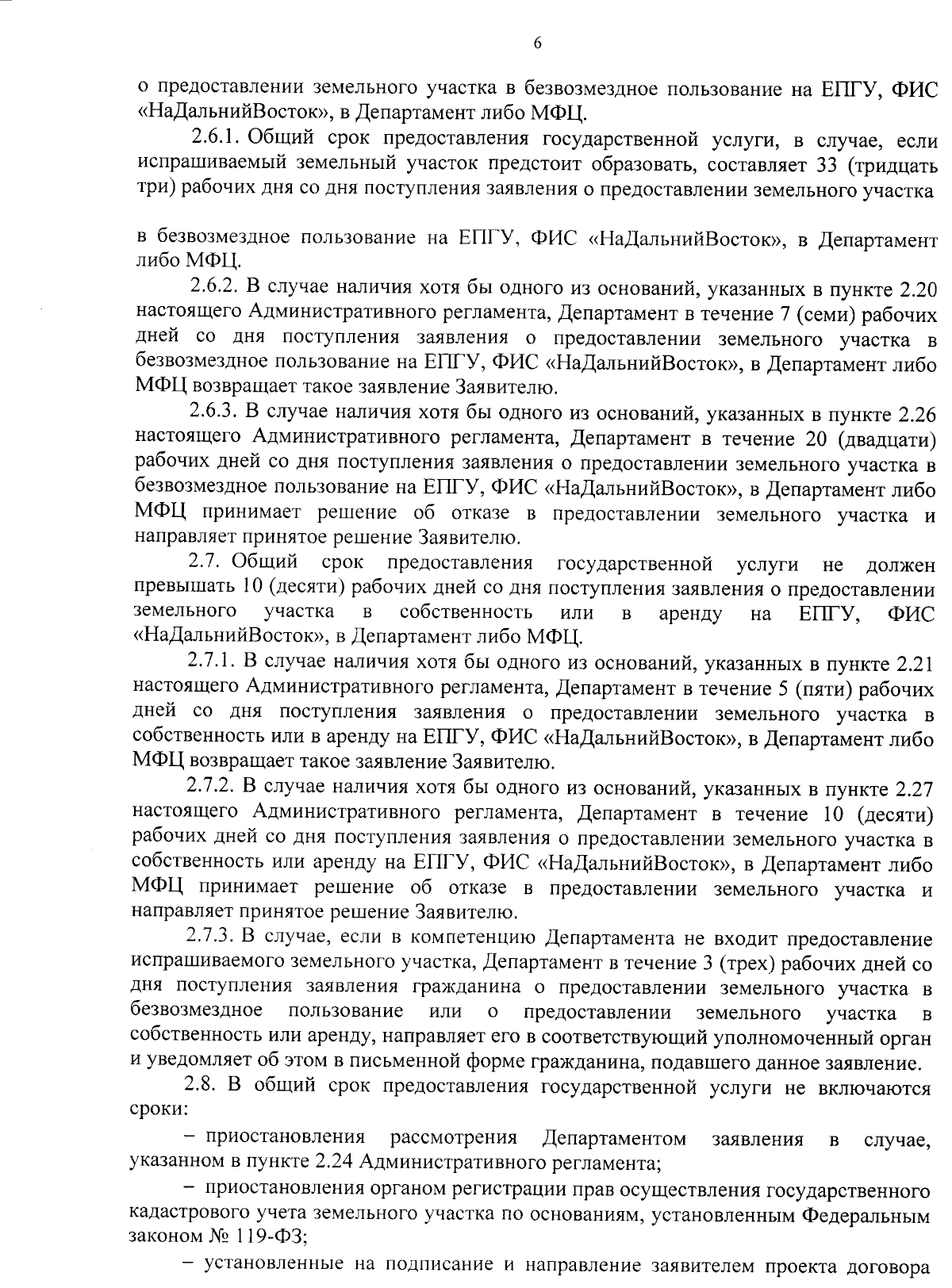 6

о предоставлении земельного участка в безвозмездное пользование на ЕПГУ, ФИС «НаДальнийВосток», в Департамент либо МФЦ.

2.6.1. Общий срок предоставления государственной услуги, в случае, если испрашиваемый земельный участок предстоит образовать, составляет 33 (тридцать три) рабочих дня со дня поступления заявления о предоставлении земельного участка

в безвозмездное пользование на ЕПГУ, ФИС «НаДальнийВосток», в Департамент либо МФЦ.

2.6.2. В случае наличия хотя бы одного из оснований, указанных в пункте 2.20 настоящего Административного регламента, Департамент в течение 7 (семи) рабочих дней со дня поступления заявления о предоставлении земельного участка в безвозмездное пользование на ЕПГУ, ФИС «НаДальнийВосток», в Департамент либо МФЦ возвращает такое заявление Заявителю.

2.6.3. В случае наличия хотя бы одного из оснований, указанных в пункте 2.26 настоящего Административного регламента, Департамент в течение 20 (двадцати) рабочих дней со дня поступления заявления о предоставлении земельного участка в безвозмездное пользование на ЕПГУ, ФИС «НаДальнийВосток», в Департамент либо МФЦ принимает решение об отказе в предоставлении земельного участка и направляет принятое решение Заявителю.

2.7. Общий срок предоставления государственной услуги не должен превышать 10 (десяти) рабочих дней со дня поступления заявления о предоставлении земельного участка в собственность или в аренду на ЕПГУ, ФИС «НаДальнийВосток», в Департамент либо МФЦ.

2.7.1. В случае наличия хотя бы одного из оснований, указанных в пункте 2.21 настоящего Административного регламента, Департамент в течение 5 (пяти) рабочих дней со дня поступления заявления о предоставлении земельного участка в собственность или в аренду на ЕПГУ, ФИС «НаДальнийВосток», в Департамент либо МФЦ возвращает такое заявление Заявителю.

2.7.2. В случае наличия хотя бы одного из оснований, указанных в пункте 2.27 настоящего Административного регламента, Департамент в течение 10 (десяти) рабочих дней со дня поступления заявления о предоставлении земельного участка в собственность или аренду на ЕПГУ, ФИС «НаДальнийВосток», в Департамент либо МФЦ принимает решение об отказе в предоставлении земельного участка и направляет принятое решение Заявителю.

2.7.3. В случае, если в компетенцию Департамента не входит предоставление испрашиваемого земельного участка, Департамент в течение 3 (трех) рабочих дней со дня поступления заявления гражданина о предоставлении земельного участка в безвозмездное пользование или о предоставлении земельного участка в собственность или аренду, направляет его в соответствующий уполномоченный орган и уведомляет об этом в письменной форме гражданина, подавшего данное заявление.

2.8. В общий срок предоставления государственной услуги не включаются сроки:

– приостановления рассмотрения Департаментом заявления в случае, указанном в пункте 2.24 Административного регламента;

– приостановления органом регистрации прав осуществления государственного кадастрового учета земельного участка по основаниям, установленным Федеральным законом № 119-ФЗ;

– установленные на подписание и направление заявителем проекта договора